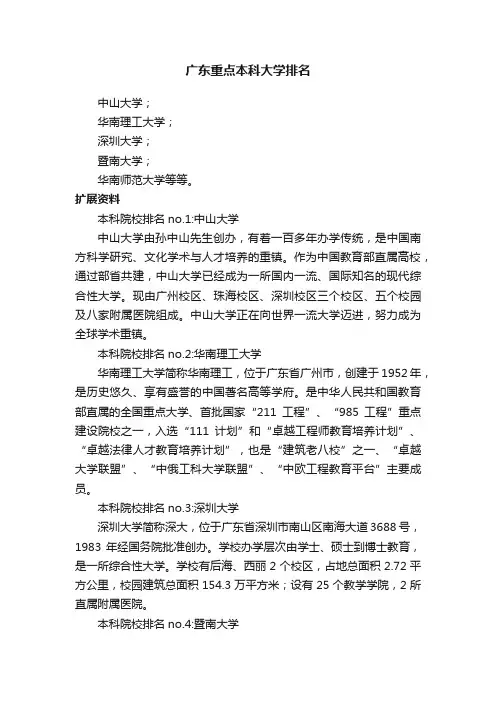 广东重点本科大学排名

中山大学；

华南理工大学；

深圳大学；

暨南大学；

华南师范大学等等。

扩展资料

本科院校排名 no.1:中山大学

中山大学由孙中山先生创办，有着一百多年办学传统，是中国南方科学研究、文化学术与人才培养的重镇。作为中国教育部直属高校，通过部省共建，中山大学已经成为一所国内一流、国际知名的现代综合性大学。现由广州校区、珠海校区、深圳校区三个校区、五个校园及八家附属医院组成。中山大学正在向世界一流大学迈进，努力成为全球学术重镇。

本科院校排名 no.2:华南理工大学

华南理工大学简称华南理工，位于广东省广州市，创建于 1952 年，是历史悠久、享有盛誉的中国著名高等学府。是中华人民共和国教育部直属的全国重点大学、首批国家“211 工程”、“985 工程”重点建设院校之一，入选“111 计划”和“卓越工程师教育培养计划”、“卓越法律人才教育培养计划”，也是“建筑老八校”之一、“卓越大学联盟”、“中俄工科大学联盟”、“中欧工程教育平台”主要成员。

本科院校排名 no.3:深圳大学

深圳大学简称深大，位于广东省深圳市南山区南海大道 3688 号，1983 年经国务院批准创办。学校办学层次由学士、硕士到博士教育，是一所综合性大学。学校有后海、西丽 2 个校区，占地总面积 2.72 平方公里，校园建筑总面积 154.3 万平方米；设有 25 个教学学院，2 所直属附属医院。

本科院校排名 no.4:暨南大学